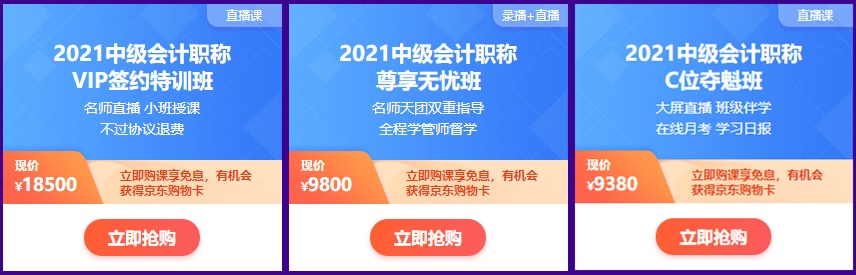 直播课

2021中级会计职称
VIP签约特训班

名师直播 小班授课
不过协议退费

现价
¥18500

立即购课享免息，有机会获得京东购物卡

立即抢购

录播+直播

2021中级会计职称
尊享无忧班

名师天团双重指导
全程学管师督学

现价
¥9800

立即购课享免息，有机会获得京东购物卡

立即抢购

直播课

2021中级会计职称
C位夺魁班

大屏直播 班级伴学
在线月考 学习日报

现价
¥9380

立即购课享免息，有机会获得京东购物卡

立即抢购